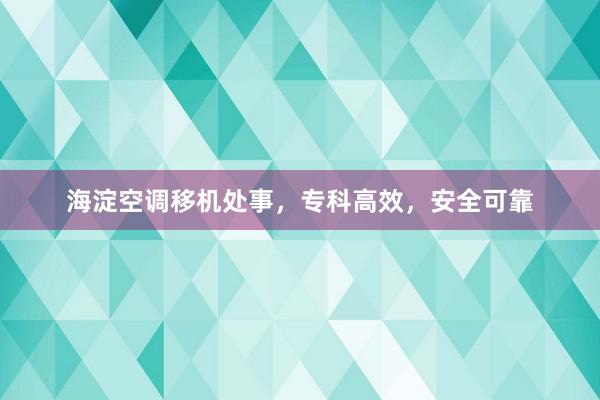 海淀空调移机处事，专科高效，安全可靠